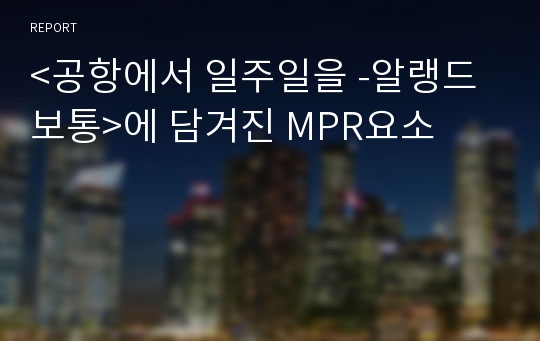 REPORT

<공항에서 일주일을 -알랭드 보통>에 담겨진 MPR요소